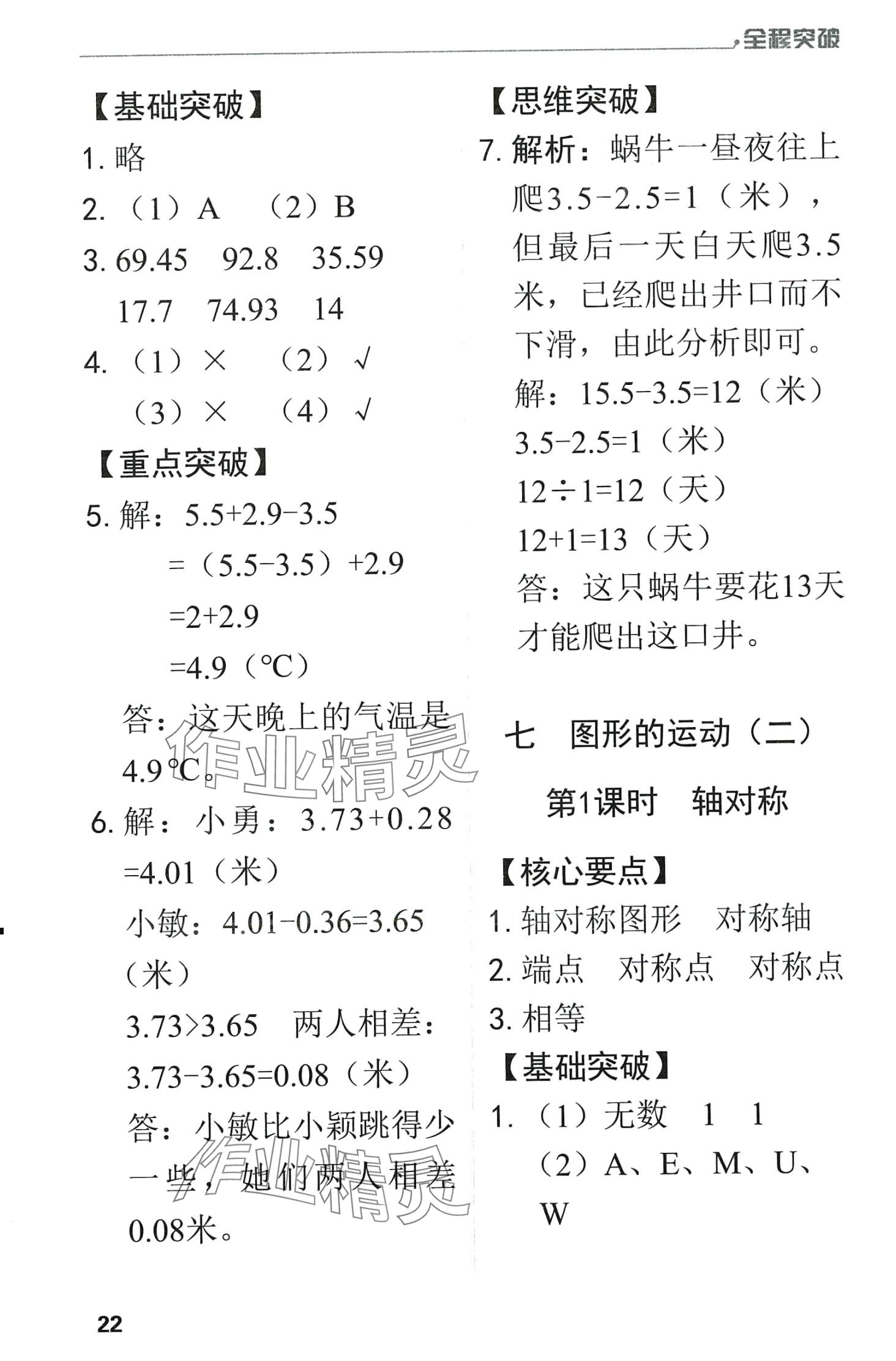 全程突破

【基础突破】

1.略

2.（1）A （2）B

3.69.45 92.8 35.59

17.7 74.93 14

4.（1）× （2）√

（3）× （4）√

【重点突破】

5.解：$5.5+2.9-3.5$

$=(5.5-3.5)+2.9$

$=2+2.9$

$=4.9$（℃）

答：这天晚上的气温是4.9℃。

6.解：小勇：$3.73+0.28=4.01$（米）

小敏：$4.01-0.36=3.65$（米）

$3.73>3.65$ 两人相差：

$3.73-3.65=0.08$（米）

答：小敏比小颖跳得少一些，她们两人相差0.08米。

【思维突破】

7.解析：蜗牛一昼夜往上爬$3.5-2.5=1$（米），但最后一天白天爬3.5米，已经爬出井口而不下滑，由此分析即可。

解：$15.5-3.5=12$（米）

$3.5-2.5=1$（米）

$12\div1=12$（天）

$12+1=13$（天）

答：这只蜗牛要花13天才能爬出这口井。

七 图形的运动（二）

第1课时 轴对称

【核心要点】

1.轴对称图形 对称轴

2.端点 对称点 对称点

3.相等

【基础突破】

1.（1）无数 1 1

（2）A、E、M、U、W

22

作业精灵